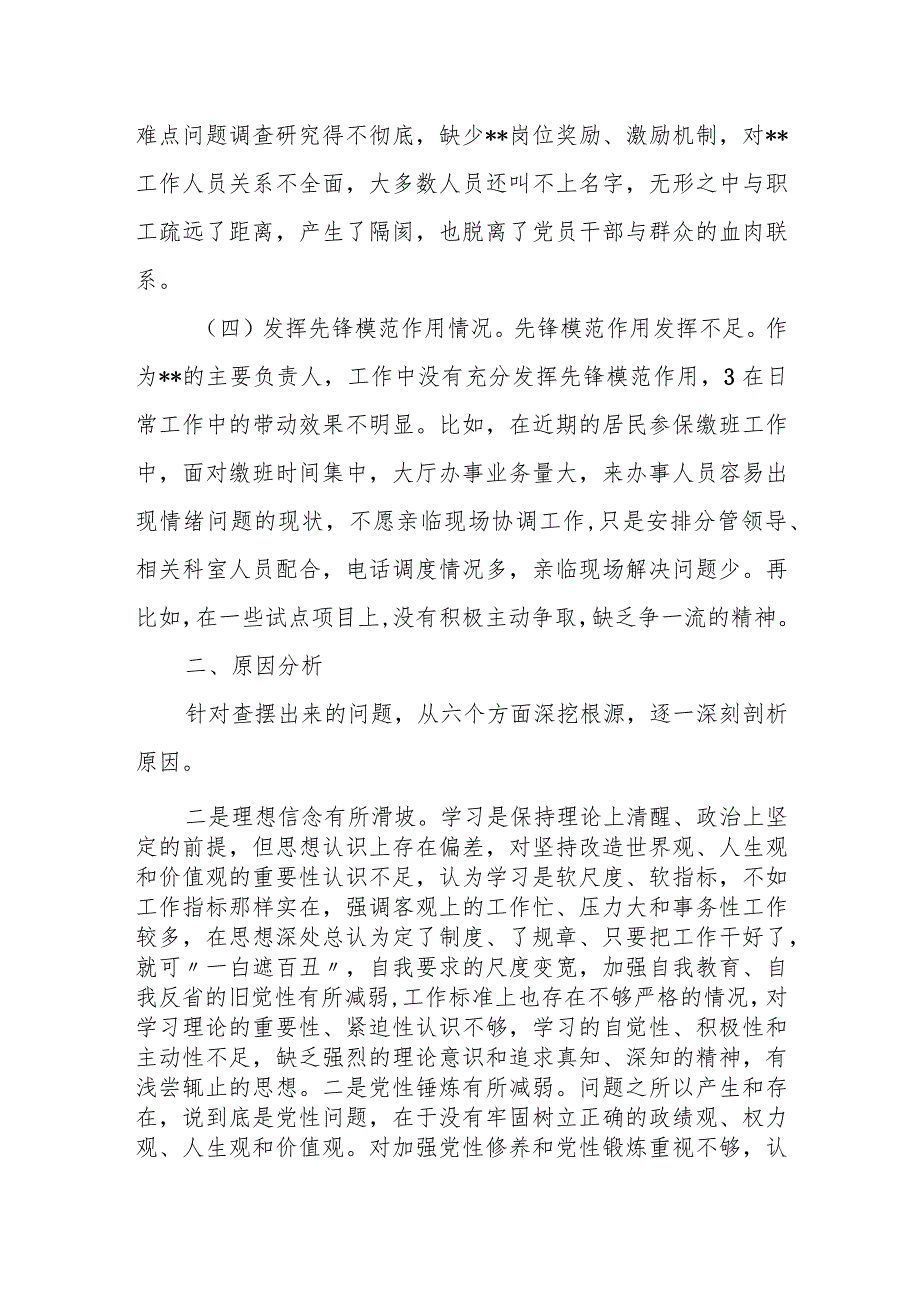 难点问题调查研究得不彻底，缺少**岗位奖励、激励机制，对**工作人员关系不全面，大多数人员还叫不上名字，无形之中与职工疏远了距离，产生了隔阂，也脱离了党员干部与群众的血肉联系。

（四）发挥先锋模范作用情况。先锋模范作用发挥不足。作为**的主要负责人，工作中没有充分发挥先锋模范作用，3在日常工作中的带动效果不明显。比如，在近期的居民参保缴班工作中，面对缴班时间集中，大厅办事业务量大，来办事人员容易出现情绪问题的现状，不愿亲临现场协调工作，只是安排分管领导、相关科室人员配合，电话调度情况多，亲临现场解决问题少。再比如，在一些试点项目上，没有积极主动争取，缺乏争一流的精神。

二、原因分析

针对查摆出来的问题，从六个方面深挖根源，逐一深刻剖析原因。

二是理想信念有所滑坡。学习是保持理论上清醒、政治上坚定的前提，但思想认识上存在偏差，对坚持改造世界观、人生观和价值观的重要性认识不足，认为学习是软尺度、软指标，不如工作指标那样实在，强调客观上的工作忙、压力大和事务性工作较多，在思想深处总认为定了制度、了规章、只要把工作干好了，就可〃一白遮百丑〃，自我要求的尺度变宽，加强自我教育、自我反省的旧觉性有所减弱，工作标准上也存在不够严格的情况，对学习理论的重要性、紧迫性认识不够，学习的自觉性、积极性和主动性不足，缺乏强烈的理论意识和追求真知、深知的精神，有浅尝辄止的思想。二是党性锤炼有所减弱。问题之所以产生和存在，说到底是党性问题，在于没有牢固树立正确的政绩观、权力观、人生观和价值观。对加强党性修养和党性锻炼重视不够，认